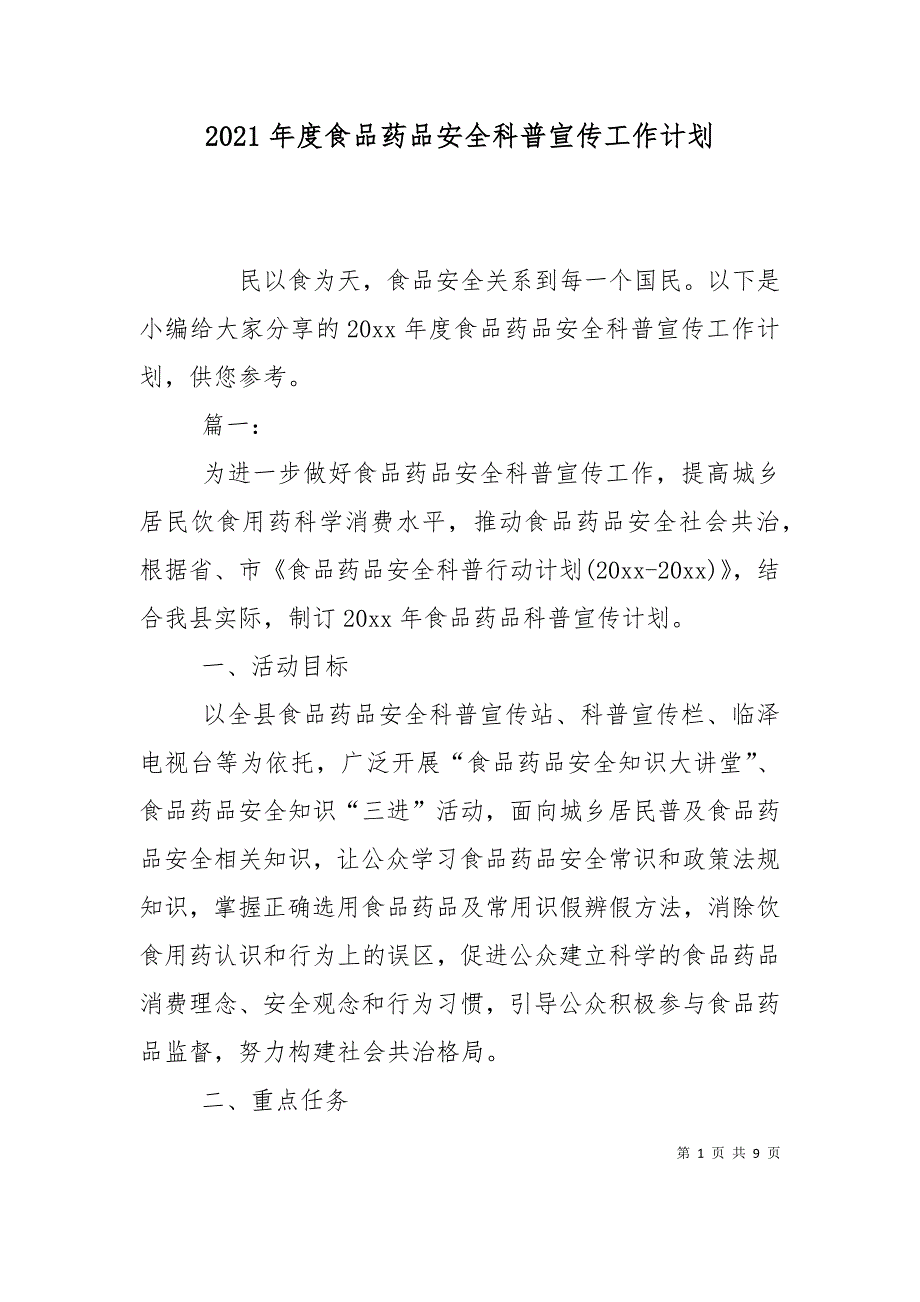 2021年度食品药品安全科普宣传工作计划

民以食为天，食品安全关系到每一个国民。以下是小编给大家分享的20xx年度食品药品安全科普宣传工作计划，供您参考。

篇一：

为进一步做好食品药品安全科普宣传工作，提高城乡居民饮食用药科学消费水平，推动食品药品安全社会共治，根据省、市《食品药品安全科普行动计划(20xx-20xx)》，结合我县实际，制订20xx年食品药品科普宣传计划。

一、活动目标

以全县食品药品安全科普宣传站、科普宣传栏、临泽电视台等为依托，广泛开展“食品药品安全知识大讲堂”、食品药品安全知识“三进”活动，面向城乡居民普及食品药品安全相关知识，让公众学习食品药品安全常识和政策法规知识，掌握正确选用食品药品及常用识假辨假方法，消除饮食用药认识和行为上的误区，促进公众建立科学的食品药品消费理念、安全观念和行为习惯，引导公众积极参与食品药品监督，努力构建社会共治格局。

二、重点任务

第 1 页 共 9 页